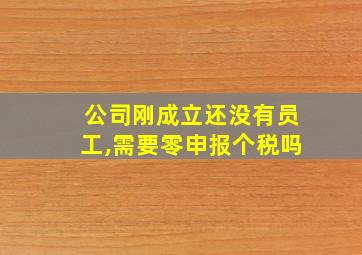 公司刚成立还没有员工,需要零申报个税吗